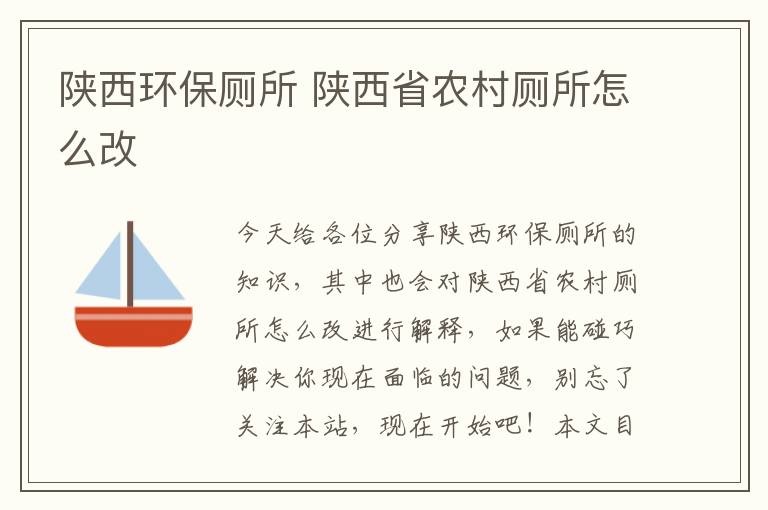 陕西环保厕所 陕西省农村厕所怎么改

今天给各位分享陕西环保厕所的知识，其中也会对陕西省农村厕所怎么改进行解释，如果能碰巧解决你现在面临的问题，别忘了关注本站，现在开始吧！本文目